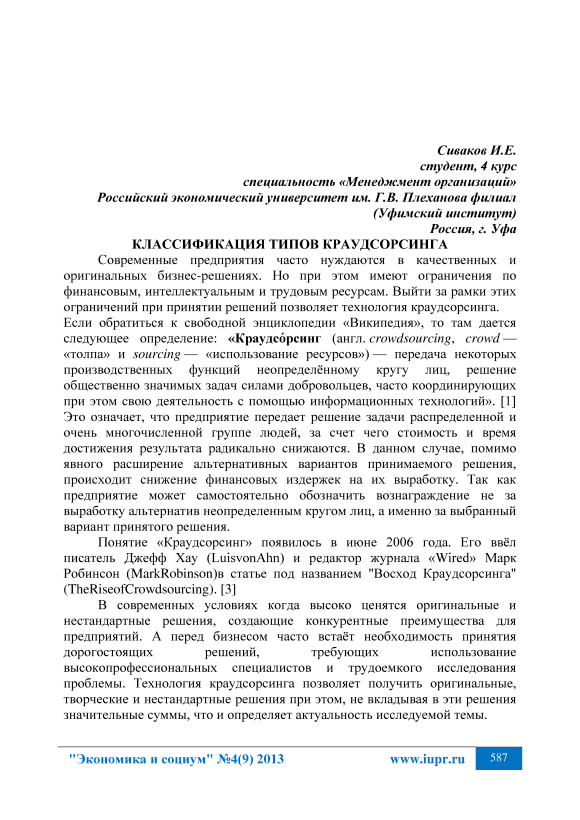 Сиваков И.Е.
студент, 4 курс
специальность «Менеджмент организаций»
Российский экономический университет им. Г.В. Плеханова филиал
(Уфимский институт)
Россия, г. Уфа

КЛАССИФИКАЦИЯ ТИПОВ КРАУДСОРСИНГА

Современные предприятия часто нуждаются в качественных и оригинальных бизнес-решениях. Но при этом имеют ограничения по финансовым, интеллектуальным и трудовым ресурсам. Выйти за рамки этих ограничений при принятии решений позволяет технология краудсорсинга.
Если обратиться к свободной энциклопедии «Википедия», то там дается следующее определение: «Краудсо́рсинг (англ. crowdsourcing, crowd — «толпа» и sourcing — «использование ресурсов») — передача некоторых производственных функций неопределённому кругу лиц, решение общественно значимых задач силами добровольцев, часто координирующих при этом свою деятельность с помощью информационных технологий». [1] Это означает, что предприятие передает решение задачи распределенной и очень многочисленной группе людей, за счет чего стоимость и время достижения результата радикально снижаются. В данном случае, помимо явного расширение альтернативных вариантов принимаемого решения, происходит снижение финансовых издержек на их выработку. Так как предприятие может самостоятельно обозначить вознаграждение не за выработку альтернатив неопределенным кругом лиц, а именно за выбранный вариант принятого решения.

Понятие «Краудсорсинг» появилось в июне 2006 года. Его ввёл писатель Джефф Хау (LuisvonAhn) и редактор журнала «Wired» Марк Робинсон (MarkRobinson)в статье под названием "Восход Краудсорсинга" (TheRiseofCrowdsourcing). [3]

В современных условиях когда высоко ценятся оригинальные и нестандартные решения, создающие конкурентные преимущества для предприятий. А перед бизнесом часто встаёт необходимость принятия дорогостоящих решений, требующих использование высокопрофессиональных специалистов и трудоемкого исследования проблемы. Технология краудсорсинга позволяет получить оригинальные, творческие и нестандартные решения при этом, не вкладывая в эти решения значительные суммы, что и определяет актуальность исследуемой темы.

"Экономика и социум" №4(9) 2013 www.iupr.ru 587